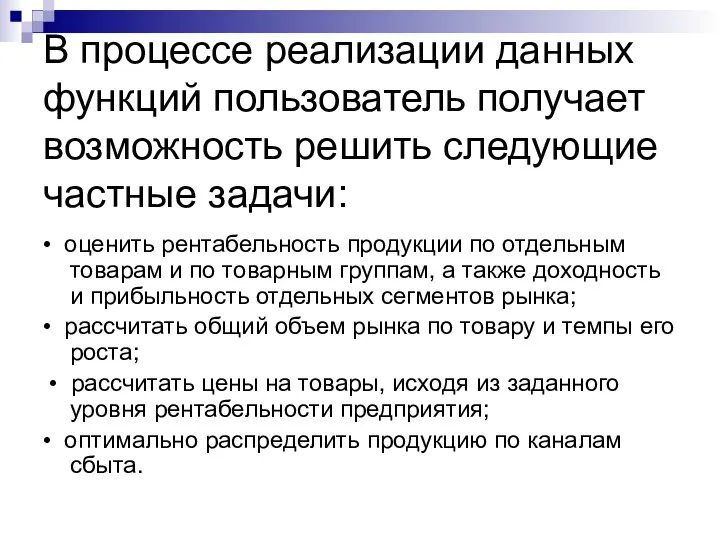 В процессе реализации данных функций пользователь получает возможность решить следующие частные задачи:

• оценить рентабельность продукции по отдельным товарам и по товарным группам, а также доходность и прибыльность отдельных сегментов рынка;

• рассчитать общий объем рынка по товару и темпы его роста;

• рассчитать цены на товары, исходя из заданного уровня рентабельности предприятия;

• оптимально распределить продукцию по каналам сбыта.